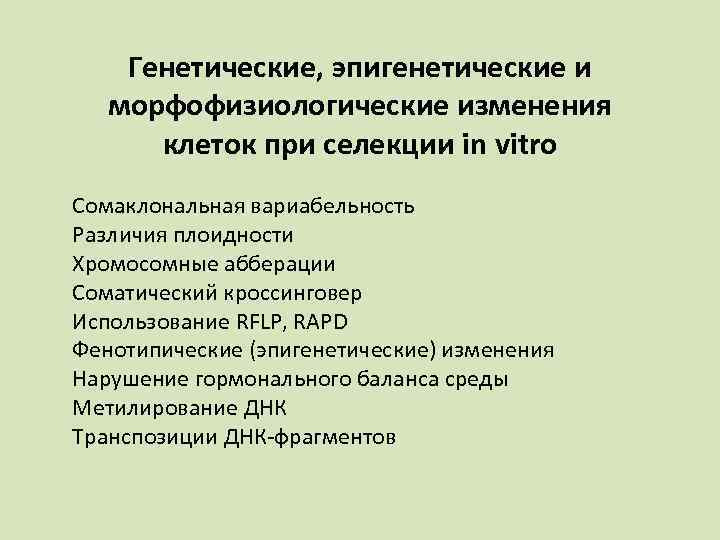 Генетические, эпигенетические и морфофизиологические изменения клеток при селекции in vitro

Сомаклональная вариабельность
Различия плоидности
Хромосомные абберации
Соматический кроссинговер
Использование RFLP, RAPD
Фенотипические (эпигенетические) изменения
Нарушение гормонального баланса среды
Метилирование ДНК
Транспозиции ДНК-фрагментов